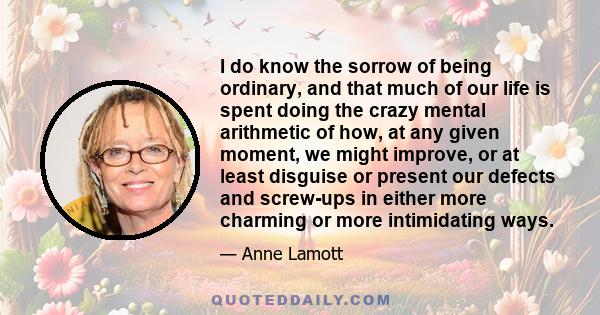 I do know the sorrow of being ordinary, and that much of our life is spent doing the crazy mental arithmetic of how, at any given moment, we might improve, or at least disguise or present our defects and screw-ups in either more charming or more intimidating ways.

— Anne Lamott

QUOTEDDAILY.COM